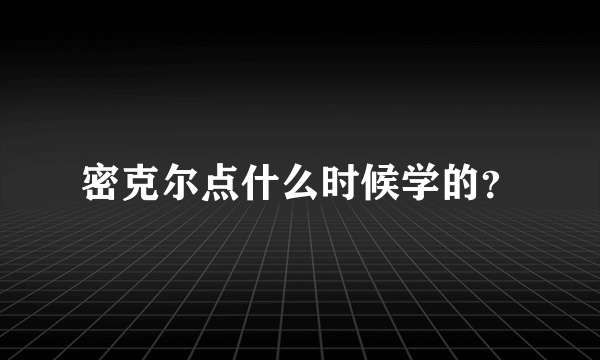 密克尔点什么时候学的？